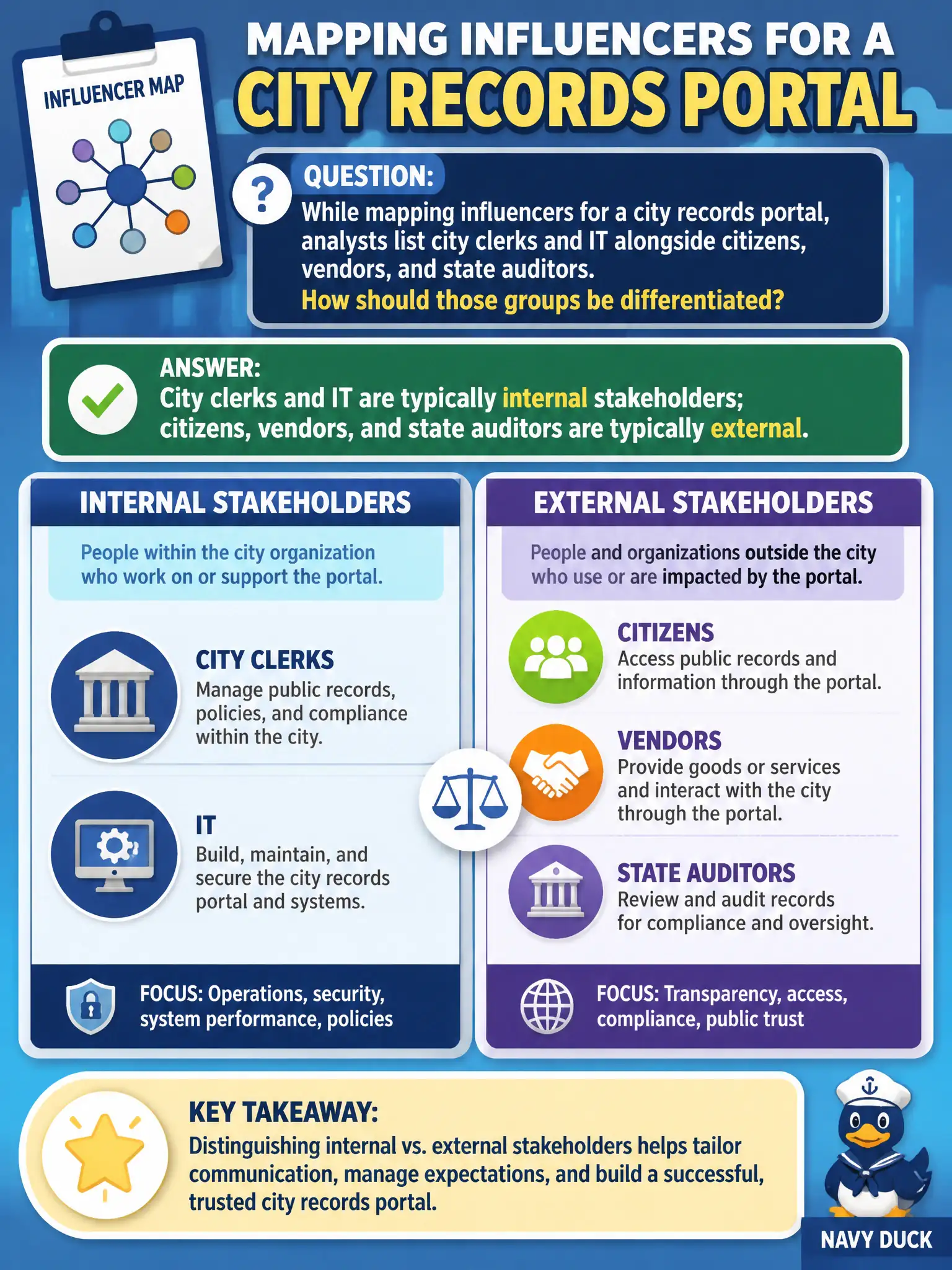 INFLUENCER MAP

MAPPING INFLUENCERS FOR A
CITY RECORDS PORTAL

QUESTION:
While mapping influencers for a city records portal, analysts list city clerks and IT alongside citizens, vendors, and state auditors.
How should those groups be differentiated?

ANSWER:
City clerks and IT are typically internal stakeholders; citizens, vendors, and state auditors are typically external.

INTERNAL STAKEHOLDERS
People within the city organization who work on or support the portal.

CITY CLERKS
Manage public records, policies, and compliance within the city.

IT
Build, maintain, and secure the city records portal and systems.

FOCUS: Operations, security, system performance, policies

EXTERNAL STAKEHOLDERS
People and organizations outside the city who use or are impacted by the portal.

CITIZENS
Access public records and information through the portal.

VENDORS
Provide goods or services and interact with the city through the portal.

STATE AUDITORS
Review and audit records for compliance and oversight.

FOCUS: Transparency, access, compliance, public trust

KEY TAKEAWAY:
Distinguishing internal vs. external stakeholders helps tailor communication, manage expectations, and build a successful, trusted city records portal.

NAVY DUCK